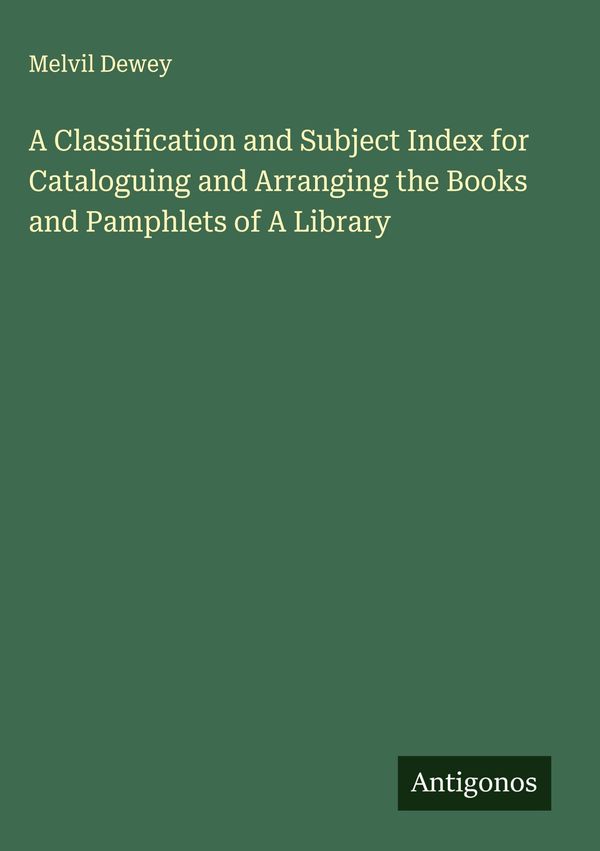 Melvil Dewey

A Classification and Subject Index for Cataloguing and Arranging the Books and Pamphlets of A Library

Antigonos